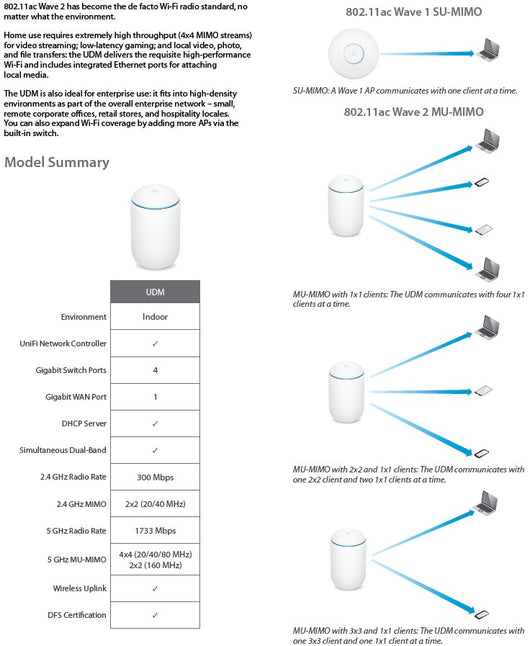 802.11ac Wave 2 has become the de facto Wi-Fi radio standard, no matter what the environment.

Home use requires extremely high throughput (4x4 MIMO streams) for video streaming; low-latency gaming; and local video, photo, and file transfers: the UDM delivers the requisite high-performance Wi-Fi and includes integrated Ethernet ports for attaching local media.

The UDM is also ideal for enterprise use: it fits into high-density environments as part of the overall enterprise network – small, remote corporate offices, retail stores, and hospitality locales. You can also expand Wi-Fi coverage by adding more APs via the built-in switch.

Model Summary

| | UDM |
|---|---|
| Environment | Indoor |
| UniFi Network Controller | ✓ |
| Gigabit Switch Ports | 4 |
| Gigabit WAN Port | 1 |
| DHCP Server | ✓ |
| Simultaneous Dual-Band | ✓ |
| 2.4 GHz Radio Rate | 300 Mbps |
| 2.4 GHz MIMO | 2x2 (20/40 MHz) |
| 5 GHz Radio Rate | 1733 Mbps |
| 5 GHz MU-MIMO | 4x4 (20/40/80 MHz) 2x2 (160 MHz) |
| Wireless Uplink | ✓ |
| DFS Certification | ✓ |

802.11ac Wave 1 SU-MIMO

SU-MIMO: A Wave 1 AP communicates with one client at a time.

802.11ac Wave 2 MU-MIMO

MU-MIMO with 1x1 clients: The UDM communicates with four 1x1 clients at a time.

MU-MIMO with 2x2 and 1x1 clients: The UDM communicates with one 2x2 client and two 1x1 clients at a time.

MU-MIMO with 3x3 and 1x1 clients: The UDM communicates with one 3x3 client and one 1x1 client at a time.